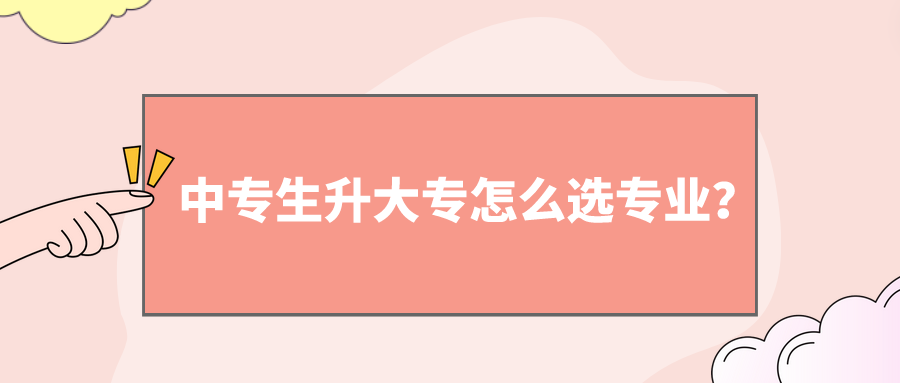 中专生升大专怎么选专业?